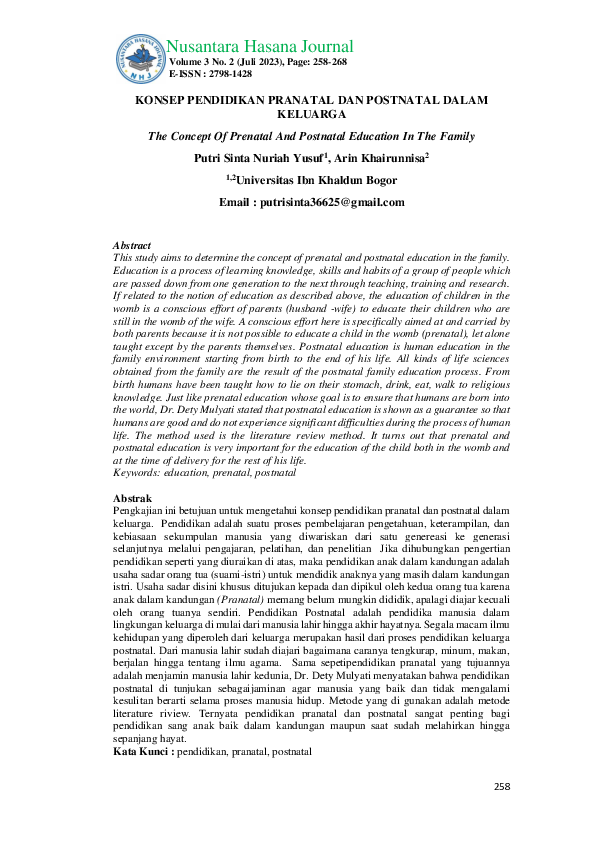 NUSANTARA HASANA JOURNAL
NHJ

Nusantara Hasana Journal
Volume 3 No. 2 (Juli 2023), Page: 258-268
E-ISSN : 2798-1428

KONSEP PENDIDIKAN PRANATAL DAN POSTNATAL DALAM KELUARGA

The Concept Of Prenatal And Postnatal Education In The Family

Putri Sinta Nuriah Yusuf$^1$, Arin Khairunnisa$^2$

$^{1,2}$Universitas Ibn Khaldun Bogor

Email : putrisinta36625@gmail.com

Abstract
This study aims to determine the concept of prenatal and postnatal education in the family. Education is a process of learning knowledge, skills and habits of a group of people which are passed down from one generation to the next through teaching, training and research. If related to the notion of education as described above, the education of children in the womb is a conscious effort of parents (husband -wife) to educate their children who are still in the womb of the wife. A conscious effort here is specifically aimed at and carried by both parents because it is not possible to educate a child in the womb (prenatal), let alone taught except by the parents themselves. Postnatal education is human education in the family environment starting from birth to the end of his life. All kinds of life sciences obtained from the family are the result of the postnatal family education process. From birth humans have been taught how to lie on their stomach, drink, eat, walk to religious knowledge. Just like prenatal education whose goal is to ensure that humans are born into the world, Dr. Dety Mulyati stated that postnatal education is shown as a guarantee so that humans are good and do not experience significant difficulties during the process of human life. The method used is the literature review method. It turns out that prenatal and postnatal education is very important for the education of the child both in the womb and at the time of delivery for the rest of his life.
Keywords: education, prenatal, postnatal

Abstrak
Pengkajian ini betujuan untuk mengetahui konsep pendidikan pranatal dan postnatal dalam keluarga. Pendidikan adalah suatu proses pembelajaran pengetahuan, keterampilan, dan kebiasaan sekumpulan manusia yang diwariskan dari satu genereasi ke generasi selanjutnya melalui pengajaran, pelatihan, dan penelitian Jika dihubungkan pengertian pendidikan seperti yang diuraikan di atas, maka pendidikan anak dalam kandungan adalah usaha sadar orang tua (suami-istri) untuk mendidik anaknya yang masih dalam kandungan istri. Usaha sadar disini khusus ditujukan kepada dan dipikul oleh kedua orang tua karena anak dalam kandungan (Pranatal) memang belum mungkin dididik, apalagi diajar kecuali oleh orang tuanya sendiri. Pendidikan Postnatal adalah pendidika manusia dalam lingkungan keluarga di mulai dari manusia lahir hingga akhir hayatnya. Segala macam ilmu kehidupan yang diperoleh dari keluarga merupakan hasil dari proses pendidikan keluarga postnatal. Dari manusia lahir sudah diajari bagaimana caranya tengkurap, minum, makan, berjalan hingga tentang ilmu agama. Sama sepetipendidikan pranatal yang tujuannya adalah menjamin manusia lahir kedunia, Dr. Dety Mulyati menyatakan bahwa pendidikan postnatal di tunjukan sebagaijaminan agar manusia yang baik dan tidak mengalami kesulitan berarti selama proses manusia hidup. Metode yang di gunakan adalah metode literature riview. Ternyata pendidikan pranatal dan postnatal sangat penting bagi pendidikan sang anak baik dalam kandungan maupun saat sudah melahirkan hingga sepanjang hayat.
Kata Kunci : pendidikan, pranatal, postnatal

258